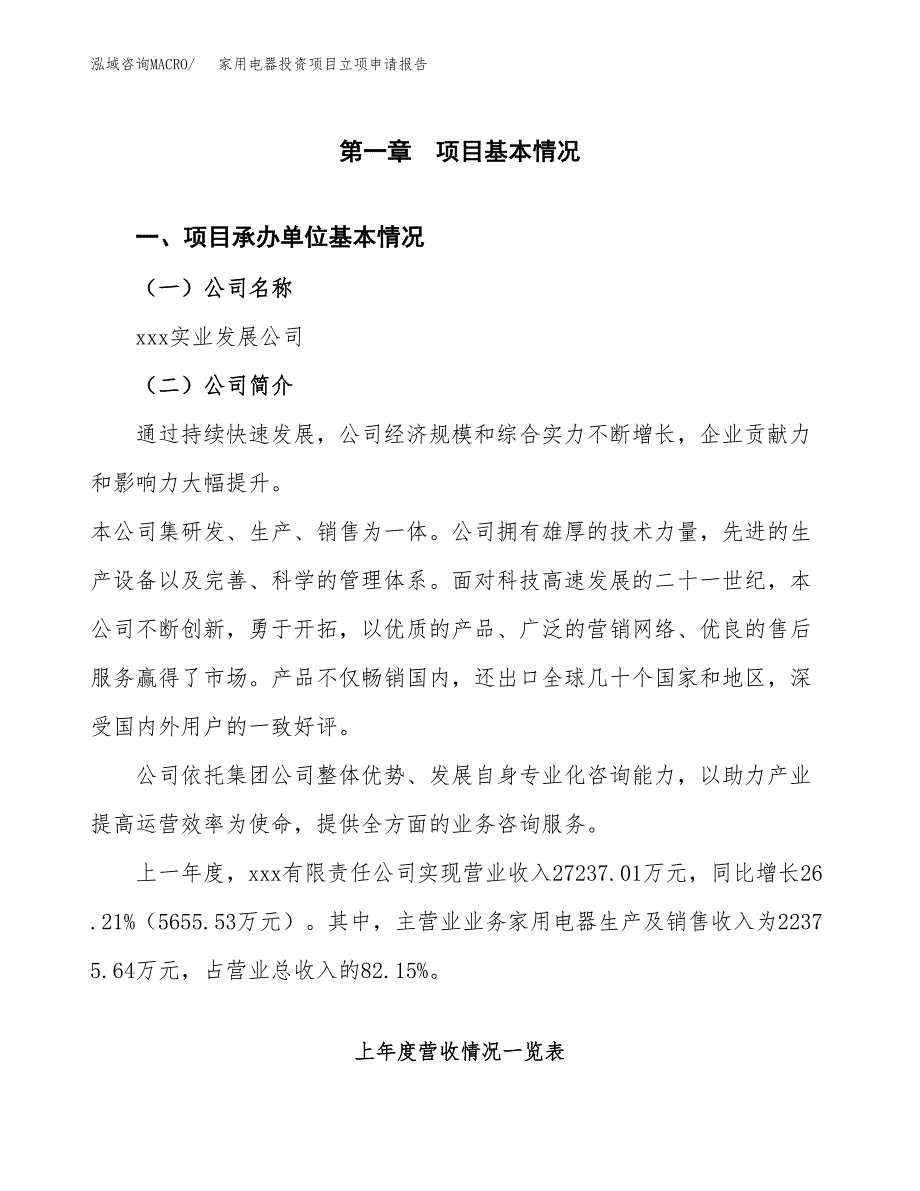 泓域咨询MACRO/　家用电器投资项目立项申请报告

第一章　项目基本情况

一、项目承办单位基本情况

（一）公司名称

xxx实业发展公司

（二）公司简介

通过持续快速发展，公司经济规模和综合实力不断增长，企业贡献力和影响力大幅提升。

本公司集研发、生产、销售为一体。公司拥有雄厚的技术力量，先进的生产设备以及完善、科学的管理体系。面对科技高速发展的二十一世纪，本公司不断创新，勇于开拓，以优质的产品、广泛的营销网络、优良的售后服务赢得了市场。产品不仅畅销国内，还出口全球几十个国家和地区，深受国内外用户的一致好评。

公司依托集团公司整体优势、发展自身专业化咨询能力，以助力产业提高运营效率为使命，提供全方面的业务咨询服务。

上一年度，xxx有限责任公司实现营业收入27237.01万元，同比增长26.21%（5655.53万元）。其中，主营业业务家用电器生产及销售收入为22375.64万元，占营业总收入的82.15%。

上年度营收情况一览表